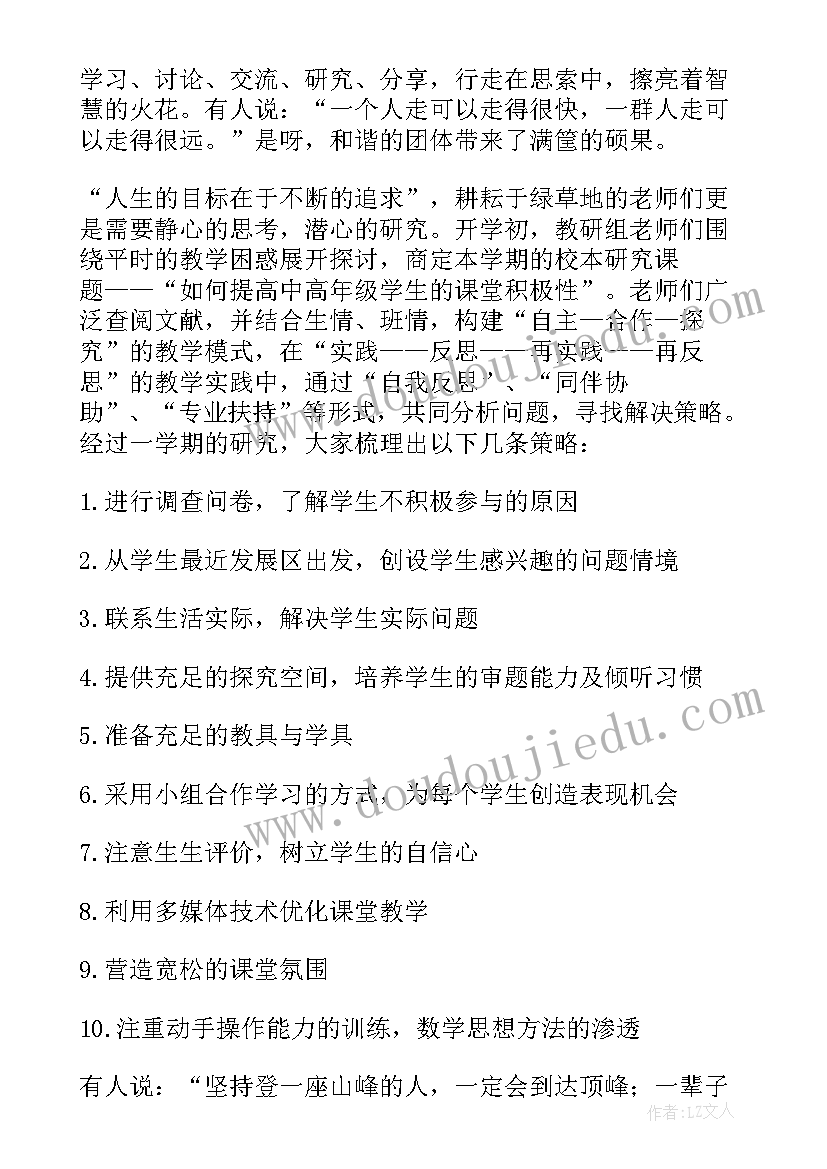 学习、讨论、交流、研究、分享，行走在思索中，擦亮着智慧的火花。有人说：“一个人走可以走得很快，一群人走可以走得很远。”是呀，和谐的团体带来了满筐的硕果。

“人生的目标在于不断的追求”，耕耘于绿草地的老师们更是需要静心的思考，潜心的研究。开学初，教研组老师们围绕平时的教学困惑展开探讨，商定本学期的校本研究课题——“如何提高中高年级学生的课堂积极性”。老师们广泛查阅文献，并结合生情、班情，构建“自主—合作—探究”的教学模式，在“实践——反思——再实践——再反思”的教学实践中，通过“自我反思”、“同伴协助”、“专业扶持”等形式，共同分析问题，寻找解决策略。经过一学期的研究，大家梳理出以下几条策略：

1.进行调查问卷，了解学生不积极参与的原因

2.从学生最近发展区出发，创设学生感兴趣的问题情境

3.联系生活实际，解决学生实际问题

4.提供充足的探究空间，培养学生的审题能力及倾听习惯

5.准备充足的教具与学具

6.采用小组合作学习的方式，为每个学生创造表现机会

7.注意生生评价，树立学生的自信心

8.利用多媒体技术优化课堂教学

9.营造宽松的课堂氛围

10.注重动手操作能力的训练，数学思想方法的渗透

有人说：“坚持登一座山峰的人，一定会到达顶峰；一辈子

www.doudoujiedu.com

作者：LZ文人